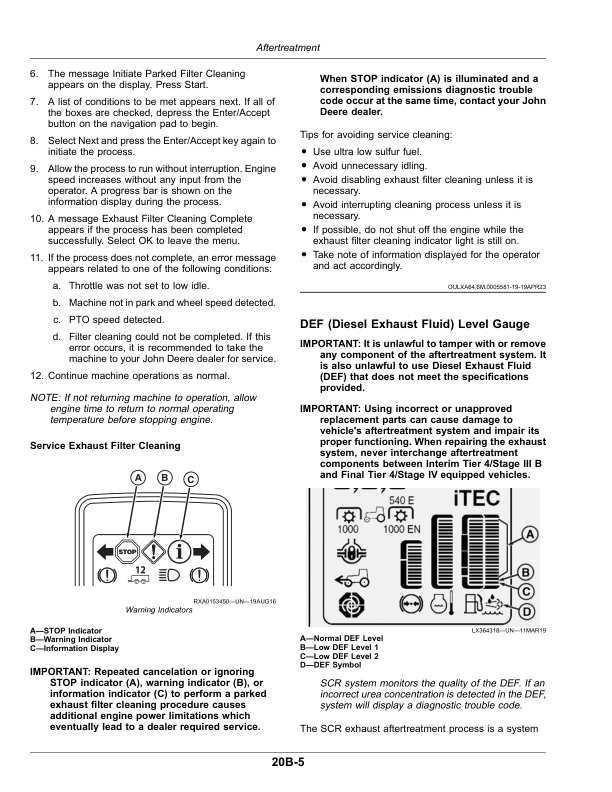 Aftertreatment

6. The message Initiate Parked Filter Cleaning appears on the display. Press Start.

7. A list of conditions to be met appears next. If all of the boxes are checked, depress the Enter/Accept button on the navigation pad to begin.

8. Select Next and press the Enter/Accept key again to initiate the process.

9. Allow the process to run without interruption. Engine speed increases without any input from the operator. A progress bar is shown on the information display during the process.

10. A message Exhaust Filter Cleaning Complete appears if the process has been completed successfully. Select OK to leave the menu.

11. If the process does not complete, an error message appears related to one of the following conditions:

a. Throttle was not set to low idle.

b. Machine not in park and wheel speed detected.

c. PTO speed detected.

d. Filter cleaning could not be completed. If this error occurs, it is recommended to take the machine to your John Deere dealer for service.

12. Continue machine operations as normal.

NOTE: If not returning machine to operation, allow engine time to return to normal operating temperature before stopping engine.

Service Exhaust Filter Cleaning

A B C

STOP

12

RXA0153450—UN—19AUG16

Warning Indicators

A—STOP Indicator
B—Warning Indicator
C—Information Display

IMPORTANT: Repeated cancelation or ignoring STOP indicator (A), warning indicator (B), or information indicator (C) to perform a parked exhaust filter cleaning procedure causes additional engine power limitations which eventually lead to a dealer required service.

When STOP indicator (A) is illuminated and a corresponding emissions diagnostic trouble code occur at the same time, contact your John Deere dealer.

Tips for avoiding service cleaning:

• Use ultra low sulfur fuel.
• Avoid unnecessary idling.
• Avoid disabling exhaust filter cleaning unless it is necessary.
• Avoid interrupting cleaning process unless it is necessary.
• If possible, do not shut off the engine while the exhaust filter cleaning indicator light is still on.
• Take note of information displayed for the operator and act accordingly.

OULXA64,8M,0005581-19-19APR23

DEF (Diesel Exhaust Fluid) Level Gauge

IMPORTANT: It is unlawful to tamper with or remove any component of the aftertreatment system. It is also unlawful to use Diesel Exhaust Fluid (DEF) that does not meet the specifications provided.

IMPORTANT: Using incorrect or unapproved replacement parts can cause damage to vehicle's aftertreatment system and impair its proper functioning. When repairing the exhaust system, never interchange aftertreatment components between Interim Tier 4/Stage III B and Final Tier 4/Stage IV equipped vehicles.

540 E
iTEC
1000
1000 EN
A
B
C
D

LX364318—UN—11MAR19

A—Normal DEF Level
B—Low DEF Level 1
C—Low DEF Level 2
D—DEF Symbol

SCR system monitors the quality of the DEF. If an incorrect urea concentration is detected in the DEF, system will display a diagnostic trouble code.

The SCR exhaust aftertreatment process is a system

20B-5